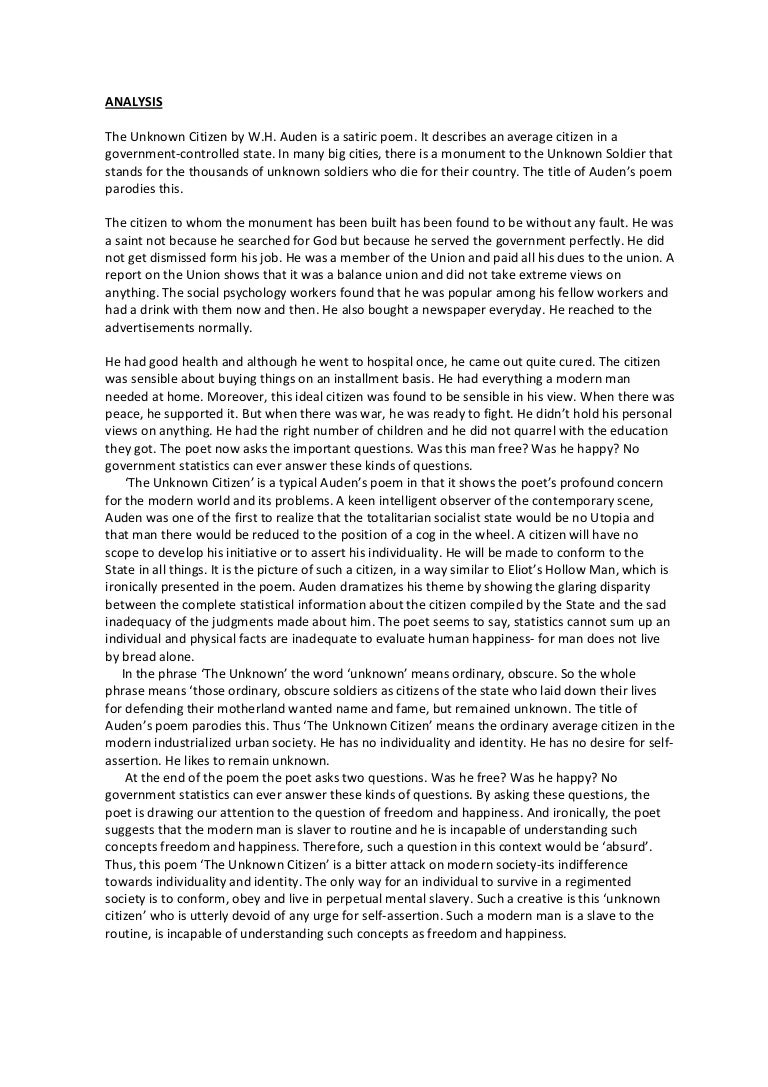 ANALYSIS

The Unknown Citizen by W.H. Auden is a satiric poem. It describes an average citizen in a government-controlled state. In many big cities, there is a monument to the Unknown Soldier that stands for the thousands of unknown soldiers who die for their country. The title of Auden's poem parodies this.

The citizen to whom the monument has been built has been found to be without any fault. He was a saint not because he searched for God but because he served the government perfectly. He did not get dismissed form his job. He was a member of the Union and paid all his dues to the union. A report on the Union shows that it was a balance union and did not take extreme views on anything. The social psychology workers found that he was popular among his fellow workers and had a drink with them now and then. He also bought a newspaper everyday. He reached to the advertisements normally.

He had good health and although he went to hospital once, he came out quite cured. The citizen was sensible about buying things on an installment basis. He had everything a modern man needed at home. Moreover, this ideal citizen was found to be sensible in his view. When there was peace, he supported it. But when there was war, he was ready to fight. He didn't hold his personal views on anything. He had the right number of children and he did not quarrel with the education they got. The poet now asks the important questions. Was this man free? Was he happy? No government statistics can ever answer these kinds of questions.

'The Unknown Citizen' is a typical Auden's poem in that it shows the poet's profound concern for the modern world and its problems. A keen intelligent observer of the contemporary scene, Auden was one of the first to realize that the totalitarian socialist state would be no Utopia and that man there would be reduced to the position of a cog in the wheel. A citizen will have no scope to develop his initiative or to assert his individuality. He will be made to conform to the State in all things. It is the picture of such a citizen, in a way similar to Eliot's Hollow Man, which is ironically presented in the poem. Auden dramatizes his theme by showing the glaring disparity between the complete statistical information about the citizen compiled by the State and the sad inadequacy of the judgments made about him. The poet seems to say, statistics cannot sum up an individual and physical facts are inadequate to evaluate human happiness- for man does not live by bread alone.

In the phrase 'The Unknown' the word 'unknown' means ordinary, obscure. So the whole phrase means 'those ordinary, obscure soldiers as citizens of the state who laid down their lives for defending their motherland wanted name and fame, but remained unknown. The title of Auden's poem parodies this. Thus 'The Unknown Citizen' means the ordinary average citizen in the modern industrialized urban society. He has no individuality and identity. He has no desire for self-assertion. He likes to remain unknown.

At the end of the poem the poet asks two questions. Was he free? Was he happy? No government statistics can ever answer these kinds of questions. By asking these questions, the poet is drawing our attention to the question of freedom and happiness. And ironically, the poet suggests that the modern man is slaver to routine and he is incapable of understanding such concepts freedom and happiness. Therefore, such a question in this context would be 'absurd'. Thus, this poem 'The Unknown Citizen' is a bitter attack on modern society-its indifference towards individuality and identity. The only way for an individual to survive in a regimented society is to conform, obey and live in perpetual mental slavery. Such a creative is this 'unknown citizen' who is utterly devoid of any urge for self-assertion. Such a modern man is a slave to the routine, is incapable of understanding such concepts as freedom and happiness.